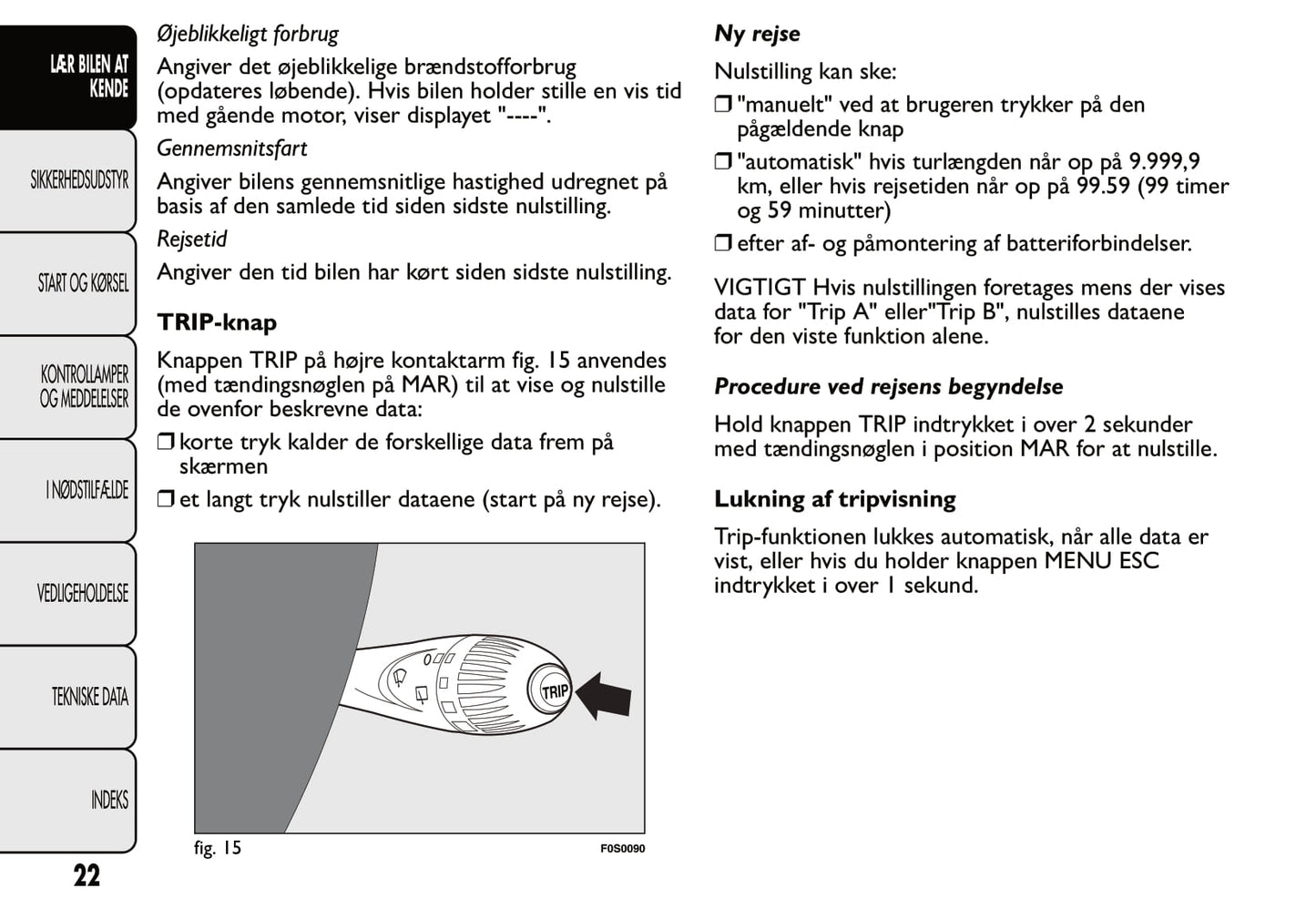 LÆR BILEN AT KENDE

SIKKERHEDSUDSTYR

START OG KØRSEL

KONTROLLAMPER OG MEDDELELSER

I NØDSTILFÆLDE

VEDLIGEHOLDELSE

TEKNISKE DATA

INDEKS

22

Øjeblikkeligt forbrug

Angiver det øjeblikkelige brændstofforbrug (opdateres løbende). Hvis bilen holder stille en vis tid med gående motor, viser displayet "----".

Gennemsnitsfart

Angiver bilens gennemsnitlige hastighed udregnet på basis af den samlede tid siden sidste nulstilling.

Rejsetid

Angiver den tid bilen har kørt siden sidste nulstilling.

TRIP-knap

Knappen TRIP på højre kontaktarm fig. 15 anvendes (med tændingsnøglen på MAR) til at vise og nulstille de ovenfor beskrevne data:

❒ korte tryk kalder de forskellige data frem på skærmen

❒ et langt tryk nulstiller dataene (start på ny rejse).

TRIP

fig. 15

F0S0090

Ny rejse

Nulstilling kan ske:

❒ "manuelt" ved at brugeren trykker på den pågældende knap

❒ "automatisk" hvis turlængden når op på 9.999,9 km, eller hvis rejsetiden når op på 99.59 (99 timer og 59 minutter)

❒ efter af- og påmontering af batteriforbindelser.

VIGTIGT Hvis nulstillingen foretages mens der vises data for "Trip A" eller"Trip B", nulstilles dataene for den viste funktion alene.

Procedure ved rejsens begyndelse

Hold knappen TRIP indtrykket i over 2 sekunder med tændingsnøglen i position MAR for at nulstille.

Lukning af tripvisning

Trip-funktionen lukkes automatisk, når alle data er vist, eller hvis du holder knappen MENU ESC indtrykket i over 1 sekund.